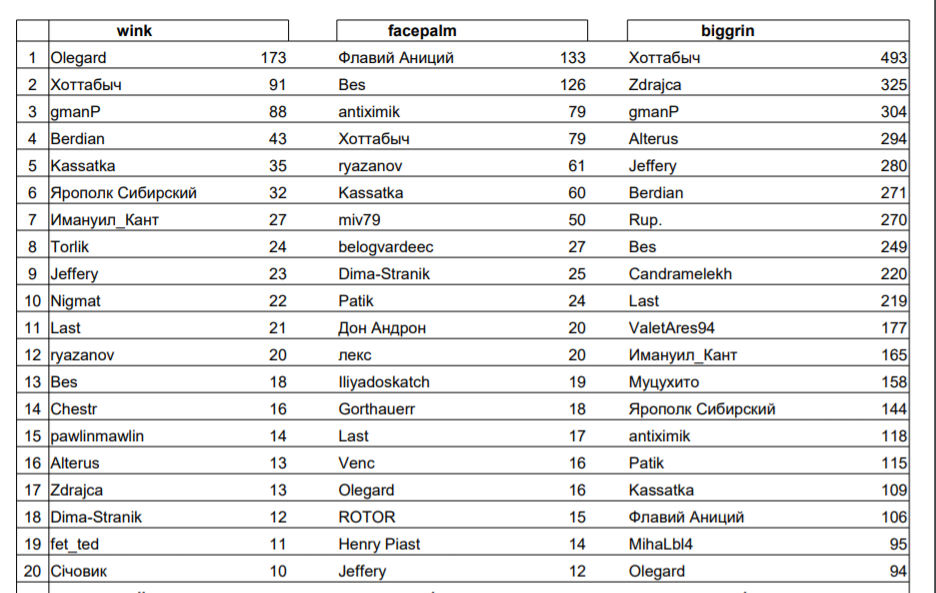 |  | wink |  | facepalm |  | biggrin |  |
|---|---|---|---|---|---|---|
| 1 | Olegard | 173 | Флавий Аниций | 133 | Хоттабыч | 493 |
| 2 | Хоттабыч | 91 | Bes | 126 | Zdrajca | 325 |
| 3 | gmanP | 88 | antiximik | 79 | gmanP | 304 |
| 4 | Berdian | 43 | Хоттабыч | 79 | Alterus | 294 |
| 5 | Kassatka | 35 | ryazanov | 61 | Jeffery | 280 |
| 6 | Ярополк Сибирский | 32 | Kassatka | 60 | Berdian | 271 |
| 7 | Имануил_Кант | 27 | miv79 | 50 | Rup. | 270 |
| 8 | Torlik | 24 | belogvardeec | 27 | Bes | 249 |
| 9 | Jeffery | 23 | Dima-Stranik | 25 | Candramelekh | 220 |
| 10 | Nigmat | 22 | Patik | 24 | Last | 219 |
| 11 | Last | 21 | Дон Андрон | 20 | ValetAres94 | 177 |
| 12 | ryazanov | 20 | лекс | 20 | Имануил_Кант | 165 |
| 13 | Bes | 18 | Iliyadoskatch | 19 | Муцухито | 158 |
| 14 | Chestr | 16 | Gorthauerr | 18 | Ярополк Сибирский | 144 |
| 15 | pawlinmawlin | 14 | Last | 17 | antiximik | 118 |
| 16 | Alterus | 13 | Venc | 16 | Patik | 115 |
| 17 | Zdrajca | 13 | Olegard | 16 | Kassatka | 109 |
| 18 | Dima-Stranik | 12 | ROTOR | 15 | Флавий Аниций | 106 |
| 19 | fet_ted | 11 | Henry Piast | 14 | MihaLbl4 | 95 |
| 20 | Січовик | 10 | Jeffery | 12 | Olegard | 94 |